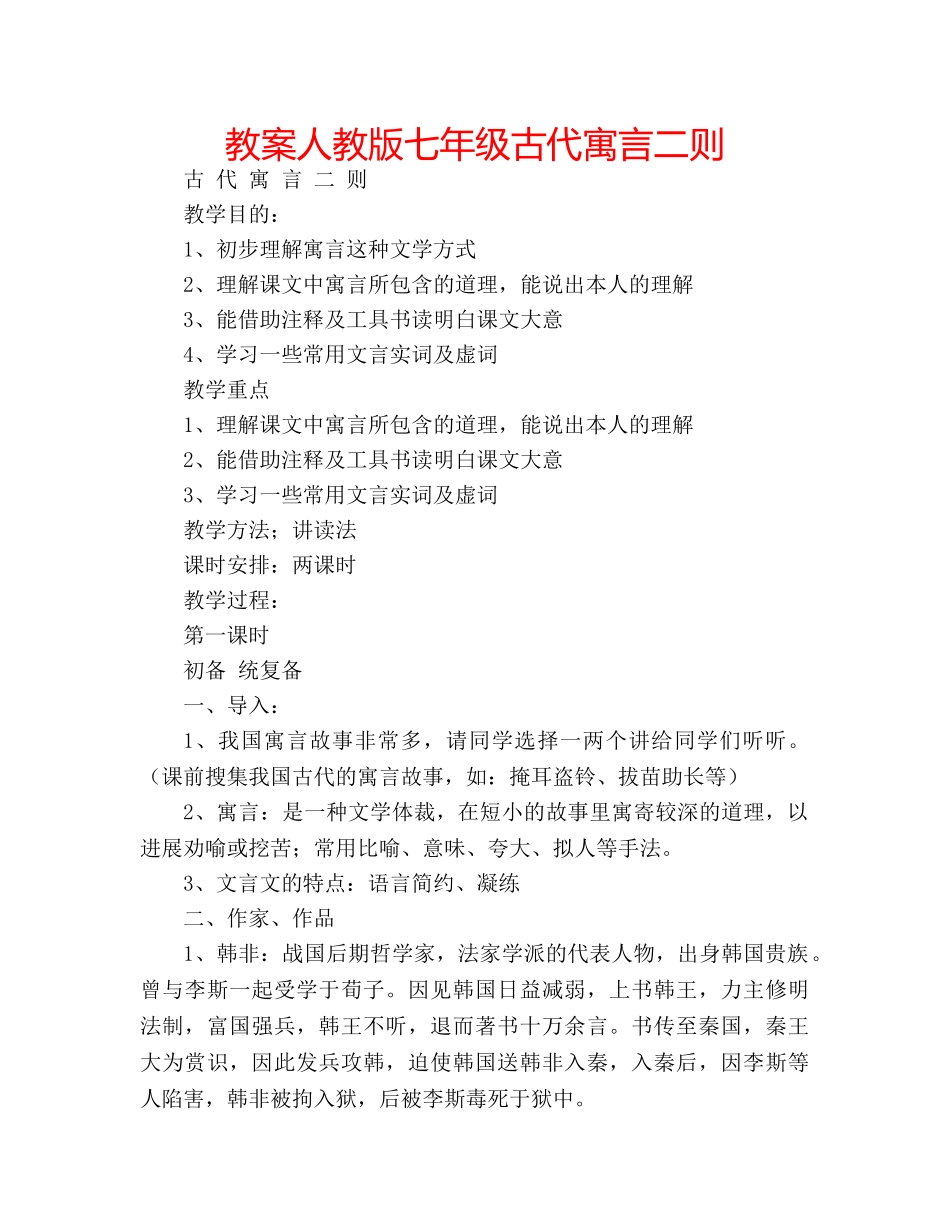 教案人教版七年级古代寓言二则

古 代 寓 言 二 则

教学目的：

1、初步理解寓言这种文学方式

2、理解课文中寓言所包含的道理，能说出本人的理解

3、能借助注释及工具书读明白课文大意

4、学习一些常用文言实词及虚词

教学重点

1、理解课文中寓言所包含的道理，能说出本人的理解

2、能借助注释及工具书读明白课文大意

3、学习一些常用文言实词及虚词

教学方法；讲读法

课时安排：两课时

教学过程：

第一课时

初备 统复备

一、导入：

1、我国寓言故事非常多，请同学选择一两个讲给同学们听听。（课前搜集我国古代的寓言故事，如：掩耳盗铃、拔苗助长等）

2、寓言：是一种文学体裁，在短小的故事里寓寄较深的道理，以进展劝喻或挖苦；常用比喻、意味、夸大、拟人等手法。

3、文言文的特点：语言简约、凝练

二、作家、作品

1、韩非：战国后期哲学家，法家学派的代表人物，出身韩国贵族。曾与李斯一起受学于荀子。因见韩国日益减弱，上书韩王，力主修明法制，富国强兵，韩王不听，退而著书十万余言。书传至秦国，秦王大为赏识，因此发兵攻韩，迫使韩国送韩非入秦，入秦后，因李斯等人陷害，韩非被拘入狱，后被李斯毒死于狱中。